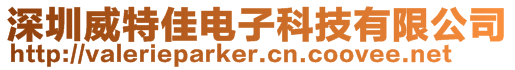 深圳威特佳电子科技有限公司
http://valerieparker.cn.coovee.net